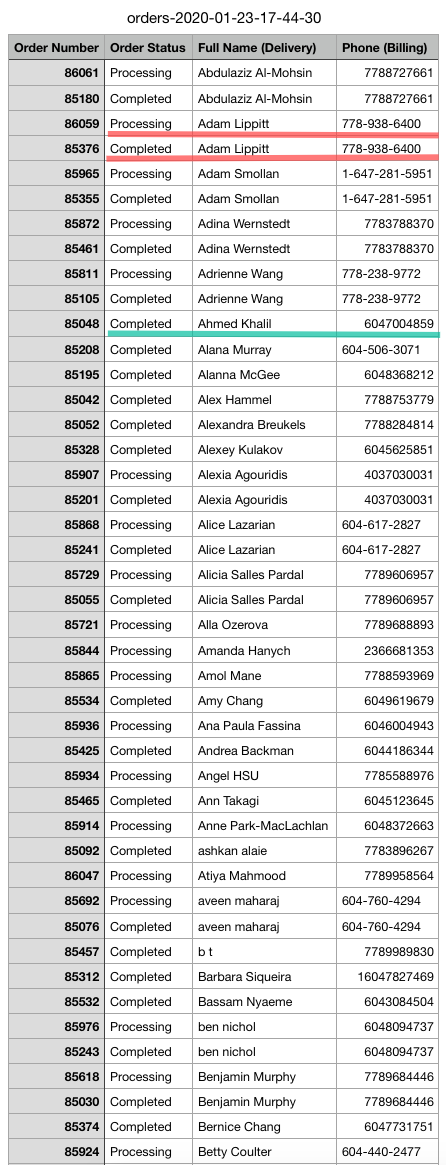 orders-2020-01-23-17-44-30

| Order Number | Order Status | Full Name (Delivery) | Phone (Billing) |
|---|---|---|---|
| 86061 | Processing | Abdulaziz Al-Mohsin | 7788727661 |
| 85180 | Completed | Abdulaziz Al-Mohsin | 7788727661 |
| 86059 | Processing | Adam Lippitt | 778-938-6400 |
| 85376 | Completed | Adam Lippitt | 778-938-6400 |
| 85965 | Processing | Adam Smollan | 1-647-281-5951 |
| 85355 | Completed | Adam Smollan | 1-647-281-5951 |
| 85872 | Processing | Adina Wernstedt | 7783788370 |
| 85461 | Completed | Adina Wernstedt | 7783788370 |
| 85811 | Processing | Adrienne Wang | 778-238-9772 |
| 85105 | Completed | Adrienne Wang | 778-238-9772 |
| 85048 | Completed | Ahmed Khalil | 6047004859 |
| 85208 | Completed | Alana Murray | 604-506-3071 |
| 85195 | Completed | Alanna McGee | 6048368212 |
| 85042 | Completed | Alex Hammel | 7788753779 |
| 85052 | Completed | Alexandra Breukels | 7788284814 |
| 85328 | Completed | Alexey Kulakov | 6045625851 |
| 85907 | Processing | Alexia Agouridis | 4037030031 |
| 85201 | Completed | Alexia Agouridis | 4037030031 |
| 85868 | Processing | Alice Lazarian | 604-617-2827 |
| 85241 | Completed | Alice Lazarian | 604-617-2827 |
| 85729 | Processing | Alicia Salles Pardal | 7789606957 |
| 85055 | Completed | Alicia Salles Pardal | 7789606957 |
| 85721 | Processing | Alla Ozerova | 7789688893 |
| 85844 | Processing | Amanda Hanych | 2366681353 |
| 85865 | Processing | Amol Mane | 7788593969 |
| 85534 | Completed | Amy Chang | 6049619679 |
| 85936 | Processing | Ana Paula Fassina | 6046004943 |
| 85425 | Completed | Andrea Backman | 6044186344 |
| 85934 | Processing | Angel HSU | 7785588976 |
| 85465 | Completed | Ann Takagi | 6045123645 |
| 85914 | Processing | Anne Park-MacLachlan | 6048372663 |
| 85092 | Completed | ashkan alaie | 7783896267 |
| 86047 | Processing | Atiya Mahmood | 7789958564 |
| 85692 | Processing | aveen maharaj | 604-760-4294 |
| 85076 | Completed | aveen maharaj | 604-760-4294 |
| 85457 | Completed | b t | 7789989830 |
| 85312 | Completed | Barbara Siqueira | 16047827469 |
| 85532 | Completed | Bassam Nyaeme | 6043084504 |
| 85976 | Processing | ben nichol | 6048094737 |
| 85243 | Completed | ben nichol | 6048094737 |
| 85618 | Processing | Benjamin Murphy | 7789684446 |
| 85030 | Completed | Benjamin Murphy | 7789684446 |
| 85374 | Completed | Bernice Chang | 6047731751 |
| 85924 | Processing | Betty Coulter | 604-440-2477 |